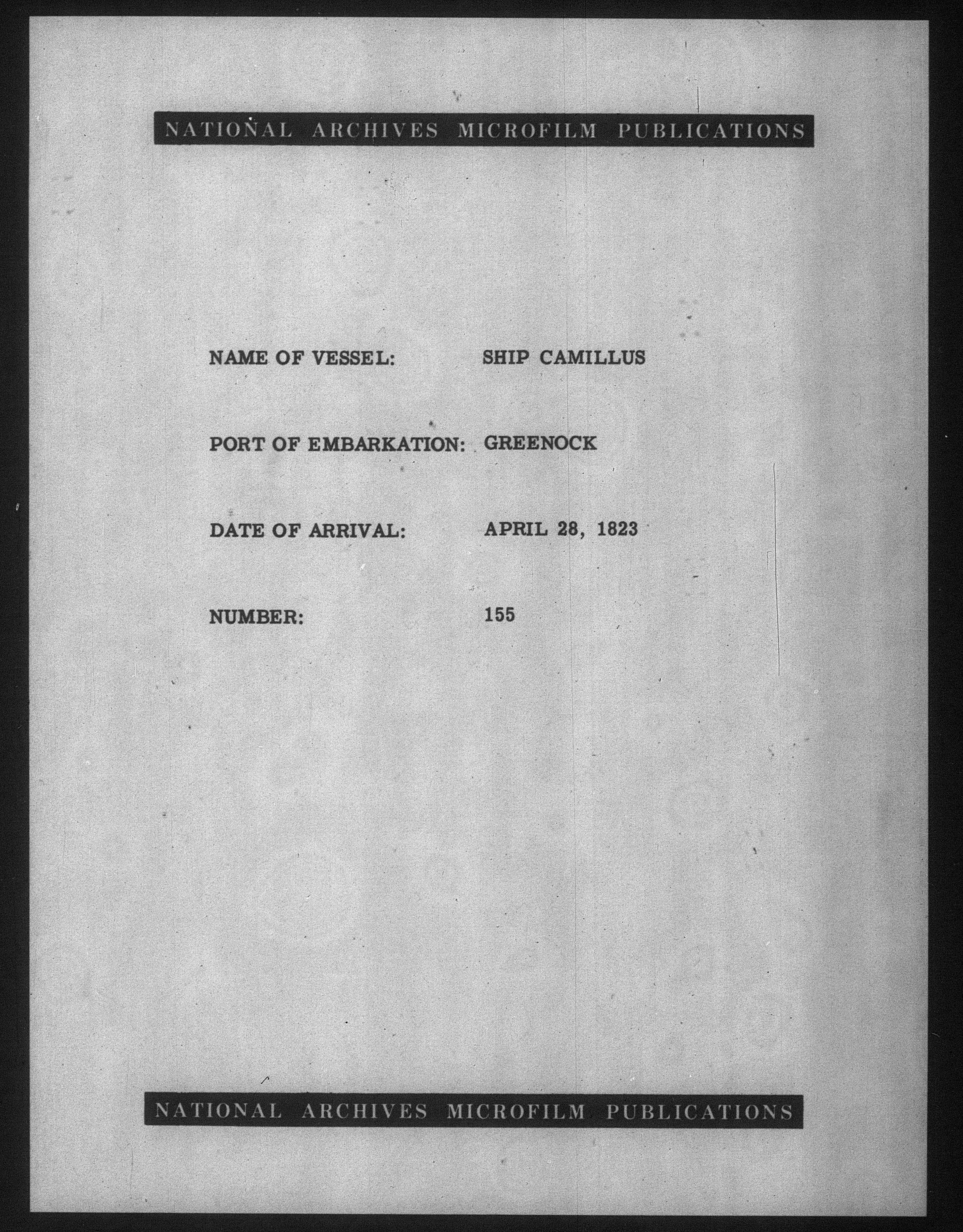 NATIONAL ARCHIVES MICROFILM PUBLICATIONS

NAME OF VESSEL: SHIP CAMILLUS

PORT OF EMBARKATION: GREENOCK

DATE OF ARRIVAL: APRIL 28, 1823

NUMBER: 155

NATIONAL ARCHIVES MICROFILM PUBLICATIONS